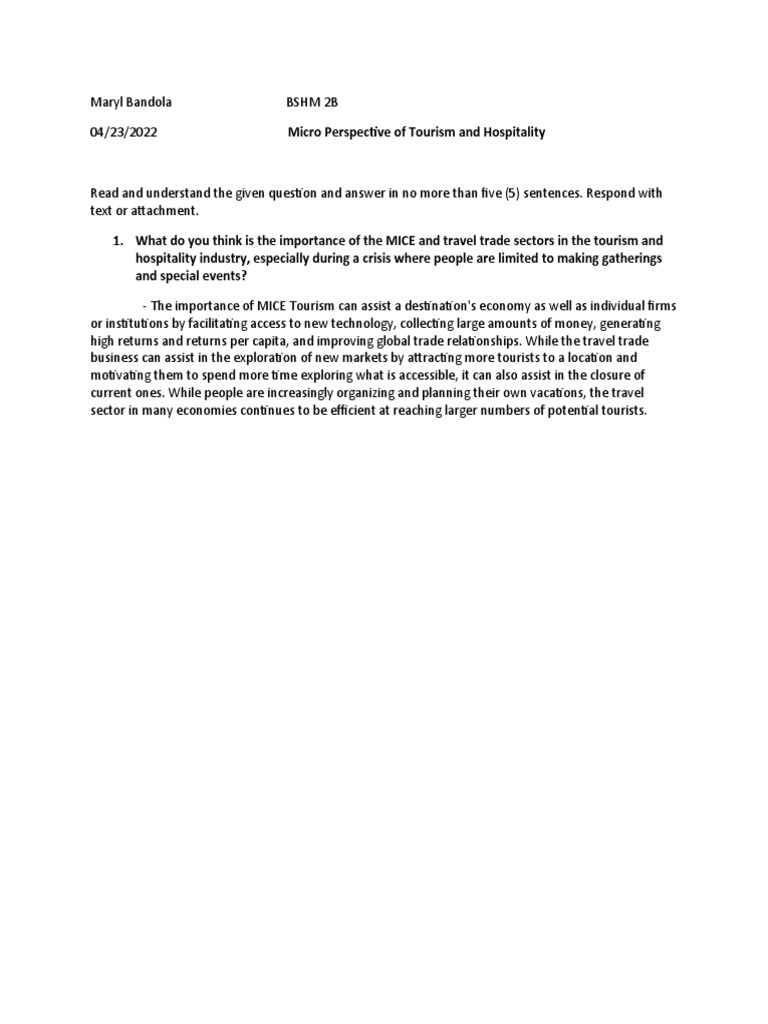 Maryl Bandola BSHM 2B

04/23/2022 Micro Perspective of Tourism and Hospitality

Read and understand the given question and answer in no more than five (5) sentences. Respond with text or attachment.

1. What do you think is the importance of the MICE and travel trade sectors in the tourism and hospitality industry, especially during a crisis where people are limited to making gatherings and special events?

- The importance of MICE Tourism can assist a destination's economy as well as individual firms or institutions by facilitating access to new technology, collecting large amounts of money, generating high returns and returns per capita, and improving global trade relationships. While the travel trade business can assist in the exploration of new markets by attracting more tourists to a location and motivating them to spend more time exploring what is accessible, it can also assist in the closure of current ones. While people are increasingly organizing and planning their own vacations, the travel sector in many economies continues to be efficient at reaching larger numbers of potential tourists.